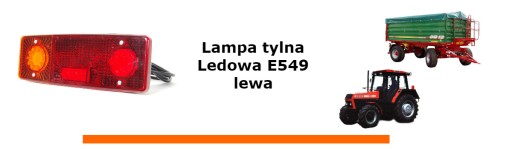 Lampa tylna
Ledowa E549
lewa